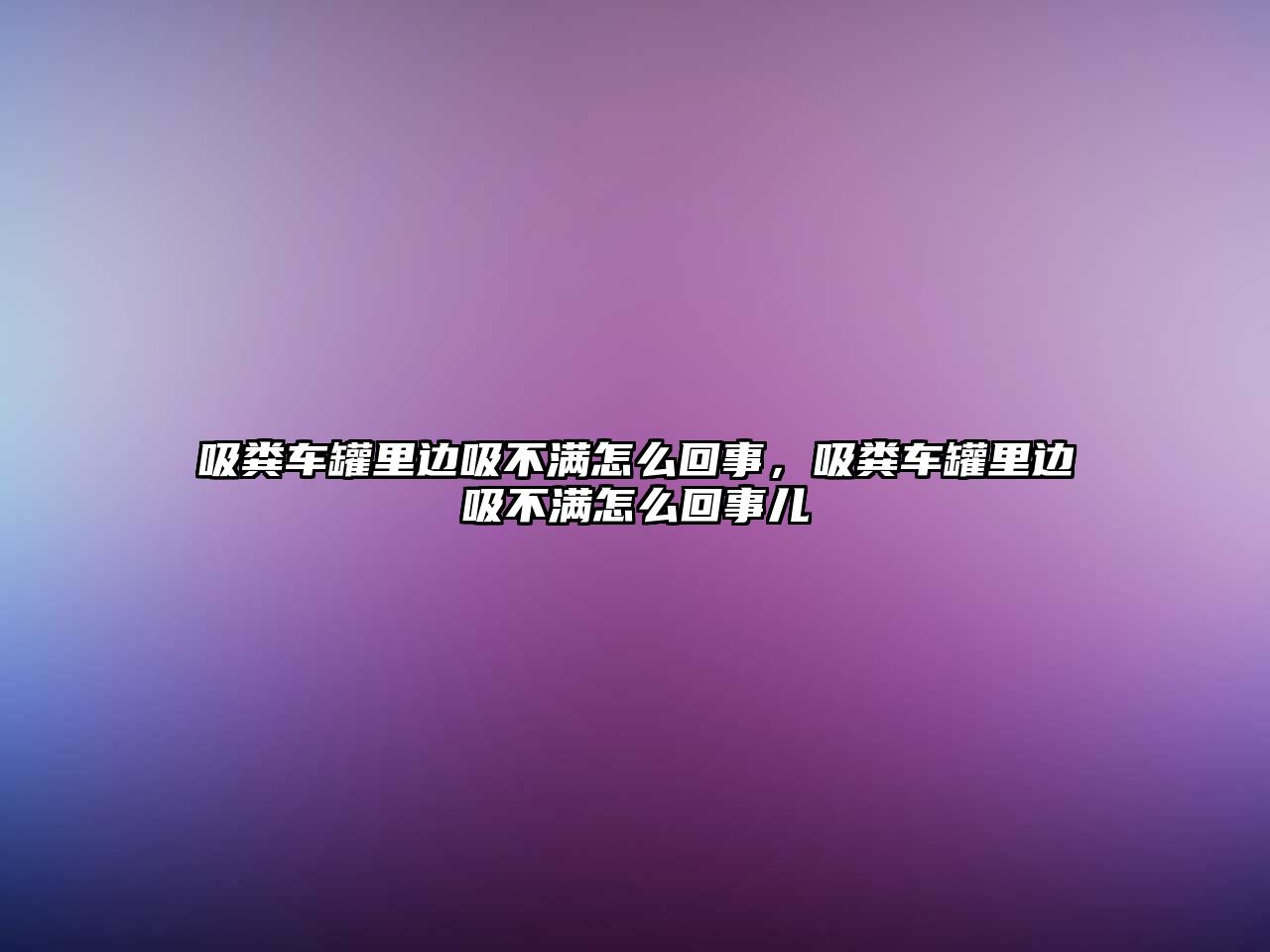 吸粪车罐里边吸不满怎么回事，吸粪车罐里边吸不满怎么回事儿